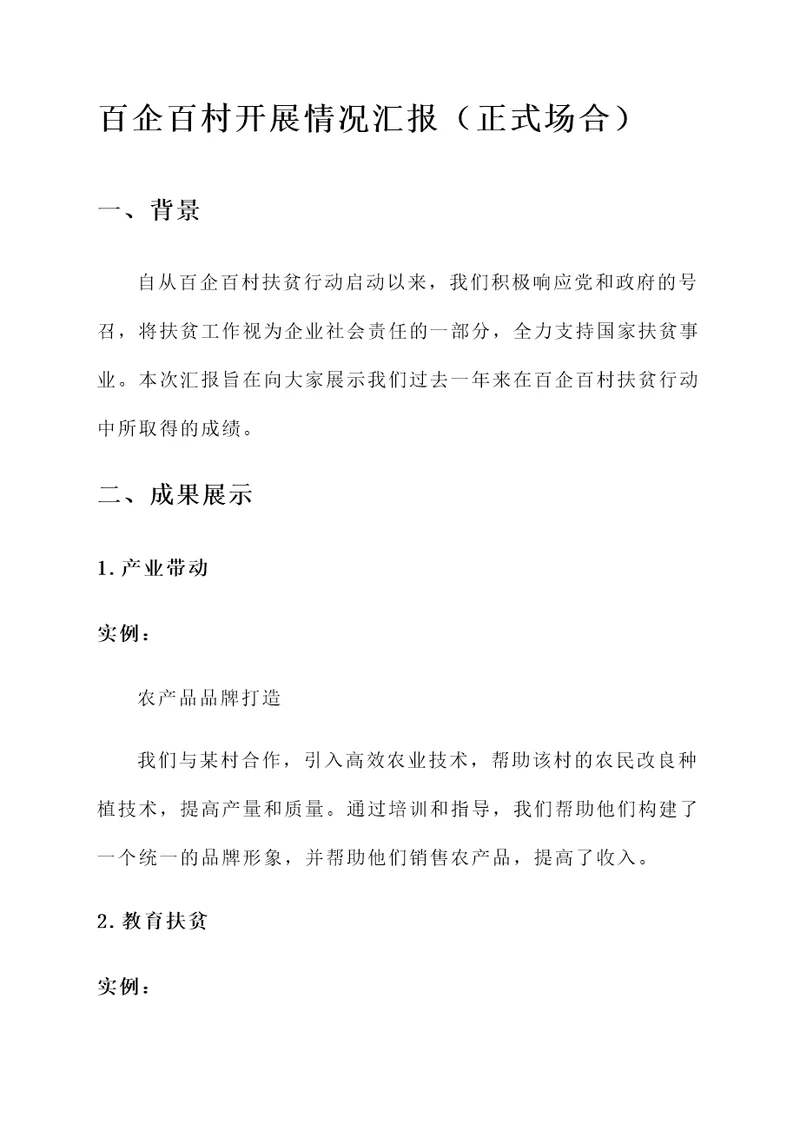 百企百村开展情况汇报（正式场合）

一、背景

自从百企百村扶贫行动启动以来，我们积极响应党和政府的号召，将扶贫工作视为企业社会责任的一部分，全力支持国家扶贫事业。本次汇报旨在向大家展示我们过去一年来在百企百村扶贫行动中所取得的成绩。

二、成果展示

1. 产业带动

实例：

农产品品牌打造

我们与某村合作，引入高效农业技术，帮助该村的农民改良种植技术，提高产量和质量。通过培训和指导，我们帮助他们构建了一个统一的品牌形象，并帮助他们销售农产品，提高了收入。

2. 教育扶贫

实例：